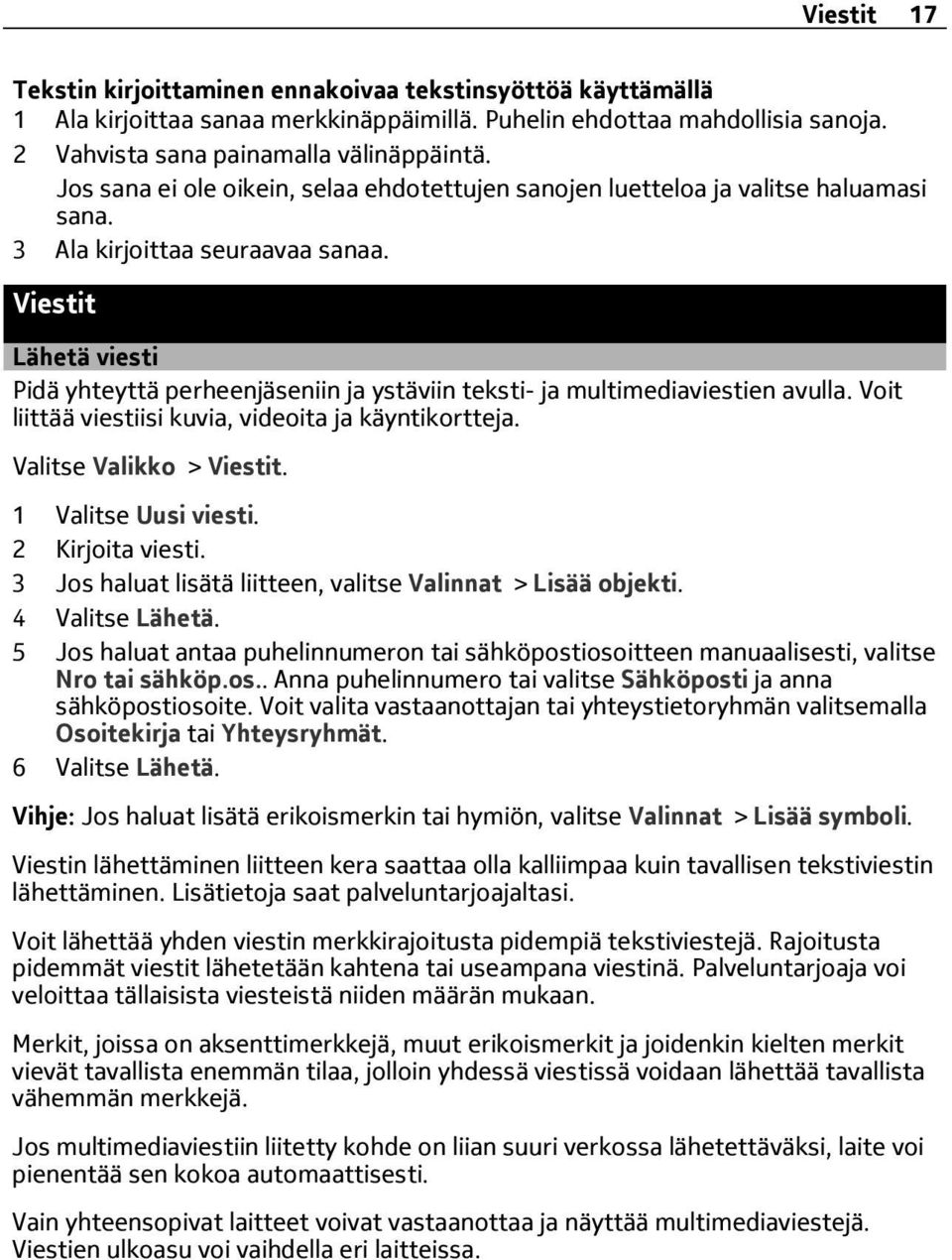 Viestit 17

Tekstin kirjoittaminen ennakoivaa tekstinsyöttöä käyttämällä
1 Ala kirjoittaa sanaa merkkinäppäimillä. Puhelin ehdottaa mahdollisia sanoja.
2 Vahvista sana painamalla välinäppäintä.
Jos sana ei ole oikein, selaa ehdotettujen sanojen luetteloa ja valitse haluamasi sana.
3 Ala kirjoittaa seuraavaa sanaa.

Viestit

Lähetä viesti
Pidä yhteyttä perheenjäseniin ja ystäviin teksti- ja multimediaviestien avulla. Voit liittää viestiisi kuvia, videoita ja käyntikortteja.

Valitse Valikko > Viestit.

1 Valitse Uusi viesti.
2 Kirjoita viesti.
3 Jos haluat lisätä liitteen, valitse Valinnat > Lisää objekti.
4 Valitse Lähetä.
5 Jos haluat antaa puhelinnumeron tai sähköpostiosoitteen manuaalisesti, valitse Nro tai sähköp.os.. Anna puhelinnumero tai valitse Sähköposti ja anna sähköpostiosoite. Voit valita vastaanottajan tai yhteystietoryhmän valitsemalla Osoitekirja tai Yhteysryhmät.
6 Valitse Lähetä.

Vihje: Jos haluat lisätä erikoismerkin tai hymiön, valitse Valinnat > Lisää symboli.

Viestin lähettäminen liitteen kera saattaa olla kalliimpaa kuin tavallisen tekstiviestin lähettäminen. Lisätietoja saat palveluntarjoajaltasi.

Voit lähettää yhden viestin merkkirajoitusta pidempiä tekstiviestejä. Rajoitusta pidemmät viestit lähetetään kahtena tai useampana viestinä. Palveluntarjoaja voi veloittaa tällaisista viesteistä niiden määrän mukaan.

Merkit, joissa on aksenttimerkkejä, muut erikoismerkit ja joidenkin kielten merkit vievät tavallista enemmän tilaa, jolloin yhdessä viestissä voidaan lähettää tavallista vähemmän merkkejä.

Jos multimediaviestiin liitetty kohde on liian suuri verkossa lähetettäväksi, laite voi pienentää sen kokoa automaattisesti.

Vain yhteensopivat laitteet voivat vastaanottaa ja näyttää multimediaviestejä. Viestien ulkoasu voi vaihdella eri laitteissa.